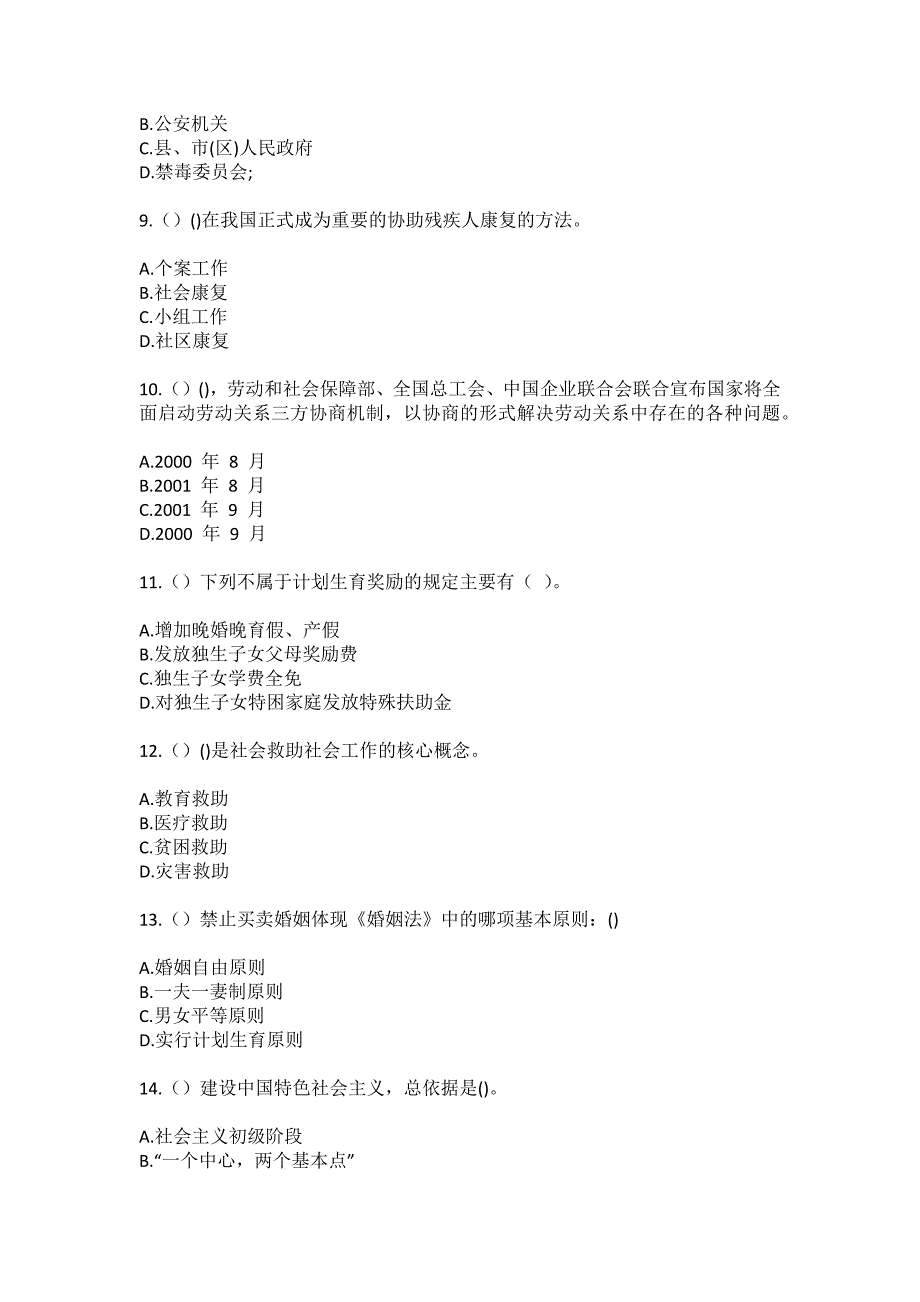 B.公安机关
C.县、市(区)人民政府
D.禁毒委员会;

9.（）()在我国正式成为重要的协助残疾人康复的方法。

A.个案工作
B.社会康复
C.小组工作
D.社区康复

10.（）()，劳动和社会保障部、全国总工会、中国企业联合会联合宣布国家将全面启动劳动关系三方协商机制，以协商的形式解决劳动关系中存在的各种问题。

A.2000 年 8 月
B.2001 年 8 月
C.2001 年 9 月
D.2000 年 9 月

11.（）下列不属于计划生育奖励的规定主要有（ ）。

A.增加晚婚晚育假、产假
B.发放独生子女父母奖励费
C.独生子女学费全免
D.对独生子女特困家庭发放特殊扶助金

12.（）()是社会救助社会工作的核心概念。

A.教育救助
B.医疗救助
C.贫困救助
D.灾害救助

13.（）禁止买卖婚姻体现《婚姻法》中的哪项基本原则：()

A.婚姻自由原则
B.一夫一妻制原则
C.男女平等原则
D.实行计划生育原则

14.（）建设中国特色社会主义，总依据是()。

A.社会主义初级阶段
B.“一个中心，两个基本点”